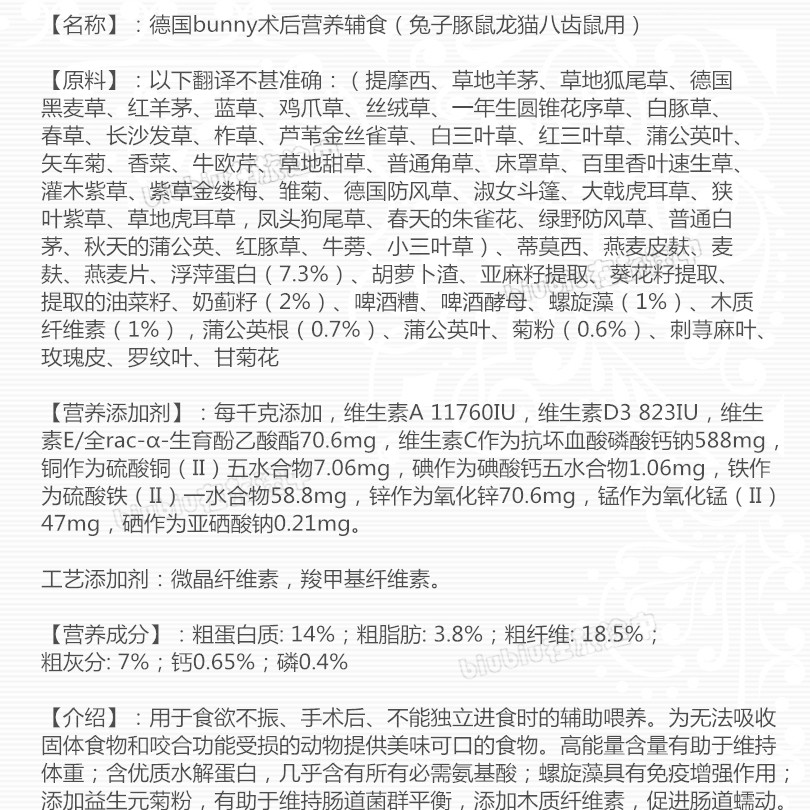 【名称】：德国bunny术后营养辅食（兔子豚鼠龙猫八齿鼠用）

【原料】：以下翻译不甚准确：（提摩西、草地羊茅、草地狐尾草、德国黑麦草、红羊茅、蓝草、鸡爪草、丝绒草、一年生圆锥花序草、白豚草、春草、长沙发草、柞草、芦苇金丝雀草、白三叶草、红三叶草、蒲公英叶、矢车菊、香菜、牛欧芹、草地甜草、普通角草、床罩草、百里香叶速生草、灌木紫草、紫草金缕梅、雏菊、德国防风草、淑女斗篷、大戟虎耳草、狭叶紫草、草地虎耳草，凤头狗尾草、春天的朱雀花、绿野防风草、普通白茅、秋天的蒲公英、红豚草、牛蒡、小三叶草）、蒂莫西、燕麦皮麸、麦麸、燕麦片、浮萍蛋白（7.3%）、胡萝卜渣、亚麻籽提取、葵花籽提取、提取的油菜籽、奶蓟籽（2%）、啤酒糟、啤酒酵母、螺旋藻（1%）、木质纤维素（1%），蒲公英根（0.7%）、蒲公英叶、菊粉（0.6%）、刺荨麻叶、玫瑰皮、罗纹叶、甘菊花

【营养添加剂】：每千克添加，维生素A 11760IU，维生素D3 823IU，维生素E/全rac-α-生育酚乙酸酯70.6mg，维生素C作为抗坏血酸磷酸钙钠588mg，铜作为硫酸铜（II）五水合物7.06mg，碘作为碘酸钙五水合物1.06mg，铁作为硫酸铁（II）一水合物58.8mg，锌作为氧化锌70.6mg，锰作为氧化锰（II）47mg，硒作为亚硒酸钠0.21mg。

工艺添加剂：微晶纤维素，羧甲基纤维素。

【营养成分】：粗蛋白质: 14%；粗脂肪: 3.8%；粗纤维: 18.5%；粗灰分: 7%；钙0.65%；磷0.4%

【介绍】：用于食欲不振、手术后、不能独立进食时的辅助喂养。为无法吸收固体食物和咬合功能受损的动物提供美味可口的食物。高能量含量有助于维持体重；含优质水解蛋白，几乎含有所有必需氨基酸；螺旋藻具有免疫增强作用；添加益生元菊粉，有助于维持肠道菌群平衡，添加木质纤维素，促进肠道蠕动。